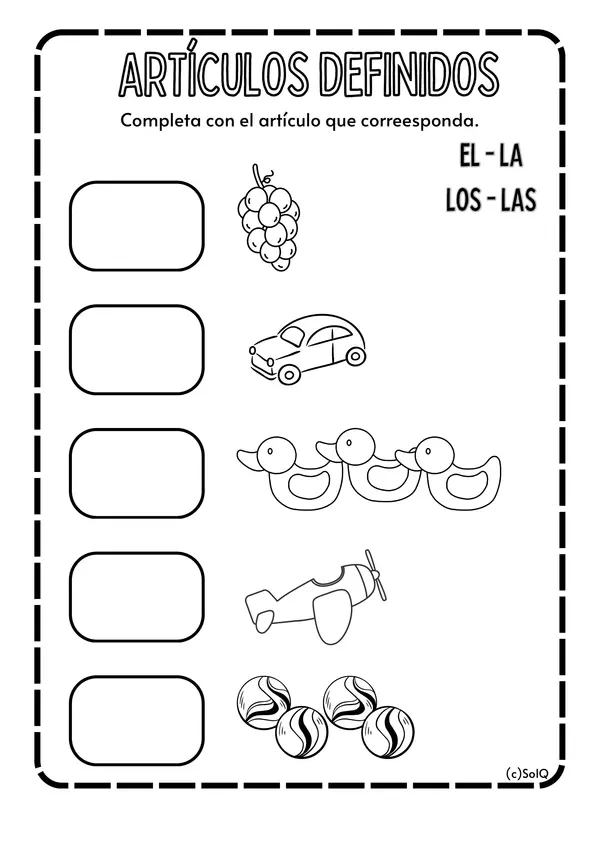 ARTÍCULOS DEFINIDOS

Completa con el artículo que correesponda.

EL - LA
LOS - LAS

(c)SolQ